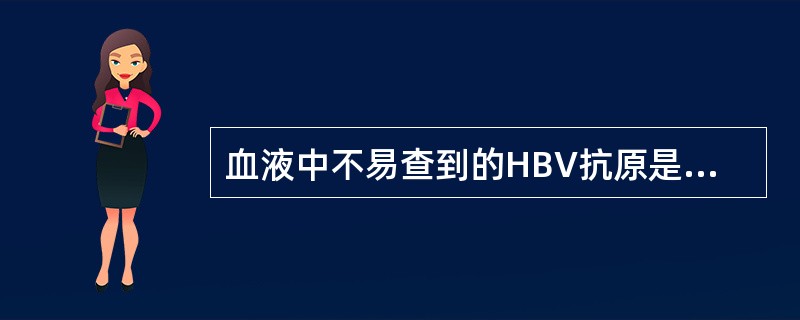 血液中不易查到的HBV抗原是...